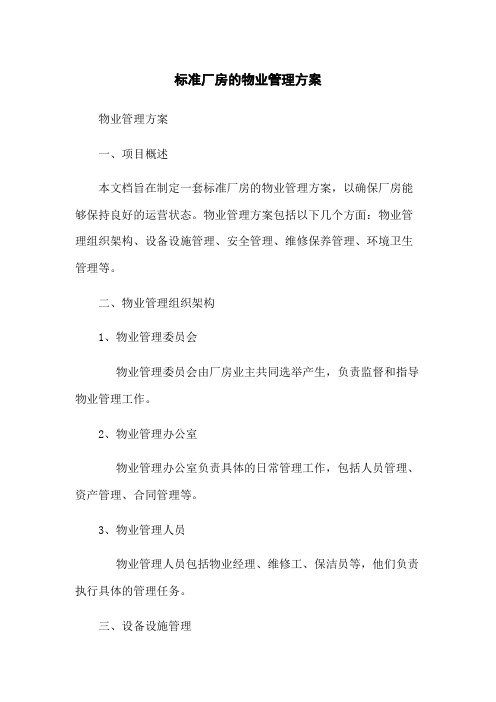 标准厂房的物业管理方案

物业管理方案

一、项目概述

本文档旨在制定一套标准厂房的物业管理方案，以确保厂房能够保持良好的运营状态。物业管理方案包括以下几个方面：物业管理组织架构、设备设施管理、安全管理、维修保养管理、环境卫生管理等。

二、物业管理组织架构

1、物业管理委员会

物业管理委员会由厂房业主共同选举产生，负责监督和指导物业管理工作。

2、物业管理办公室

物业管理办公室负责具体的日常管理工作，包括人员管理、资产管理、合同管理等。

3、物业管理人员

物业管理人员包括物业经理、维修工、保洁员等，他们负责执行具体的管理任务。

三、设备设施管理